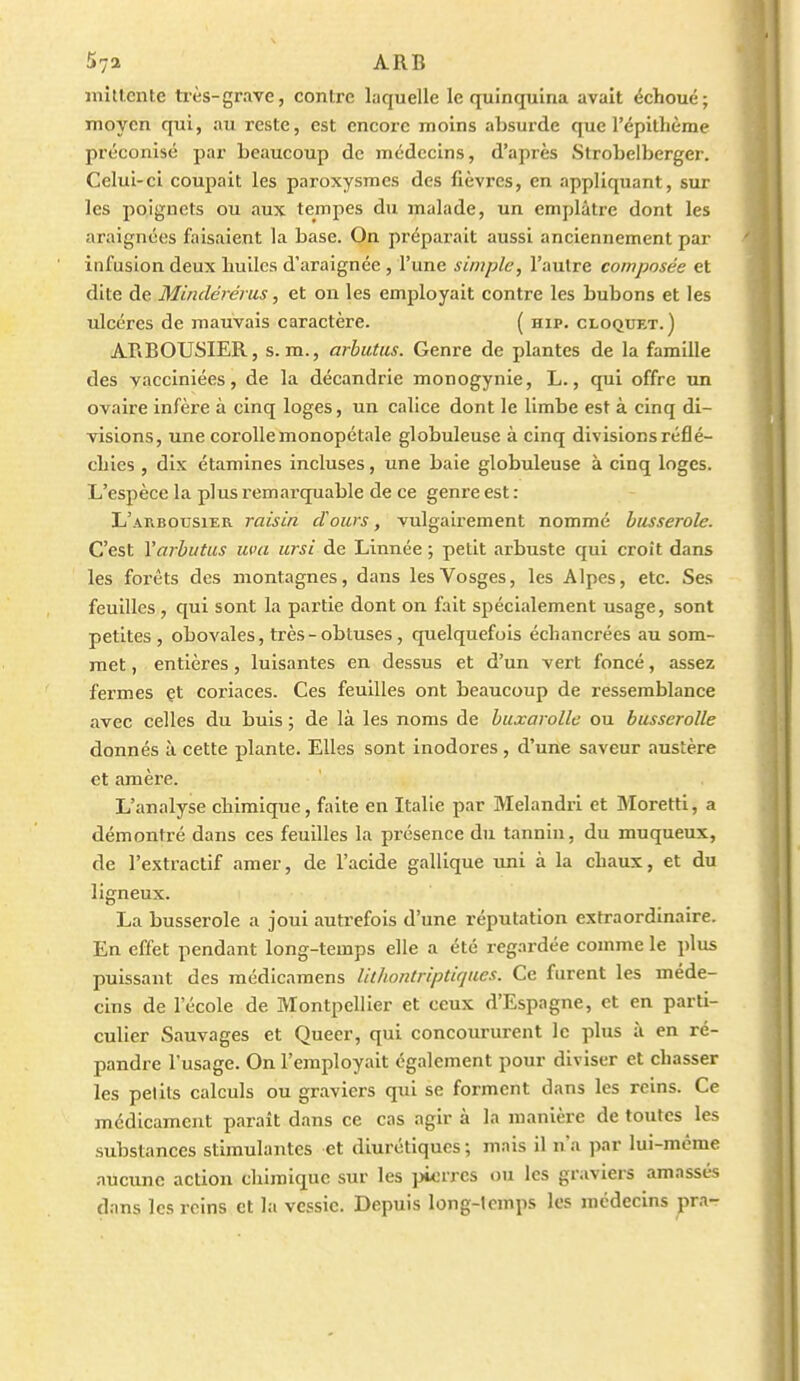 572 ARB

mittente très-grave, contre laquelle le quinquina avait échoué; moyen qui, au reste, est encore moins absurde que l'épithème préconisé par beaucoup de médecins, d'après Strobelberger. Celui-ci coupait les paroxysmes des fièvres, en appliquant, sur les poignets ou aux tempes du malade, un emplâtre dont les araignées faisaient la base. On préparait aussi anciennement par infusion deux huiles d'araignée, l'une simple, l'autre composée et dite de Mindérérus, et on les employait contre les bubons et les ulcères de mauvais caractère. (HIP. CLOQUET.)

ARBOUSIER, s. m., arbutus. Genre de plantes de la famille des vacciniées, de la décandrie monogynie, L., qui offre un ovaire infère à cinq loges, un calice dont le limbe est à cinq divisions, une corolle monopétale globuleuse à cinq divisions réfléchies, dix étamines incluses, une baie globuleuse à cinq loges. L'espèce la plus remarquable de ce genre est:

L'ARBOUSIER raisin d'ours, vulgairement nommé busserole. C'est l'arbutus uva ursi de Linnée; petit arbuste qui croît dans les forêts des montagnes, dans les Vosges, les Alpes, etc. Ses feuilles, qui sont la partie dont on fait spécialement usage, sont petites, obovales, très-obtuses, quelquefois échancrées au sommet, entières, luisantes en dessus et d'un vert foncé, assez fermes et coriaces. Ces feuilles ont beaucoup de ressemblance avec celles du buis; de là les noms de buxarolle ou busserolle donnés à cette plante. Elles sont inodores, d'une saveur austère et amère.

L'analyse chimique, faite en Italie par Melandri et Moretti, a démontré dans ces feuilles la présence du tannin, du muqueux, de l'extractif amer, de l'acide gallique uni à la chaux, et du ligneux.

La busserole a joui autrefois d'une réputation extraordinaire. En effet pendant long-temps elle a été regardée comme le plus puissant des médicamens lithontriptiques. Ce furent les médecins de l'école de Montpellier et ceux d'Espagne, et en particulier Sauvages et Queer, qui concoururent le plus à en répandre l'usage. On l'employait également pour diviser et chasser les petits calculs ou graviers qui se forment dans les reins. Ce médicament paraît dans ce cas agir à la manière de toutes les substances stimulantes et diurétiques; mais il n'a par lui-même aucune action chimique sur les pierres ou les graviers amassés dans les reins et la vessie. Depuis long-temps les médecins pra-